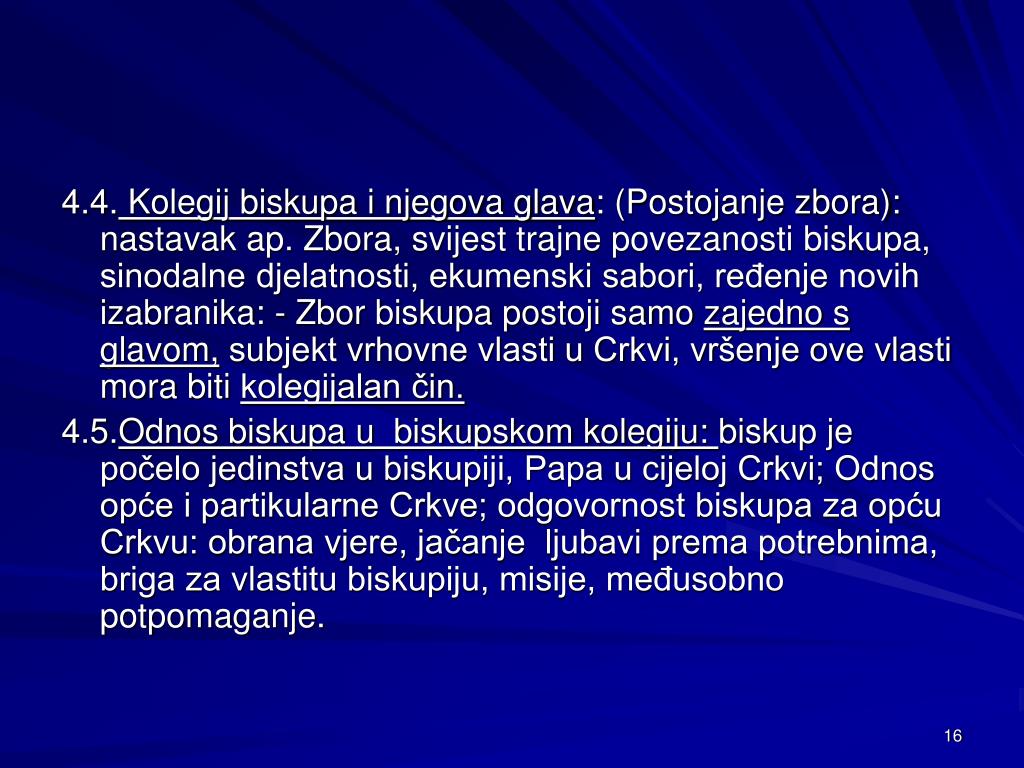 4.4. Kolegij biskupa i njegova glava: (Postojanje zbora): nastavak ap. Zbora, svijest trajne povezanosti biskupa, sinodalne djelatnosti, ekumenski sabori, ređenje novih izabranika: - Zbor biskupa postoji samo zajedno s glavom, subjekt vrhovne vlasti u Crkvi, vršenje ove vlasti mora biti kolegijalan čin.

4.5.Odnos biskupa u biskupskom kolegiju: biskup je počelo jedinstva u biskupiji, Papa u cijeloj Crkvi; Odnos opće i partikularne Crkve; odgovornost biskupa za opću Crkvu: obrana vjere, jačanje ljubavi prema potrebnima, briga za vlastitu biskupiju, misije, međusobno potpomaganje.

16